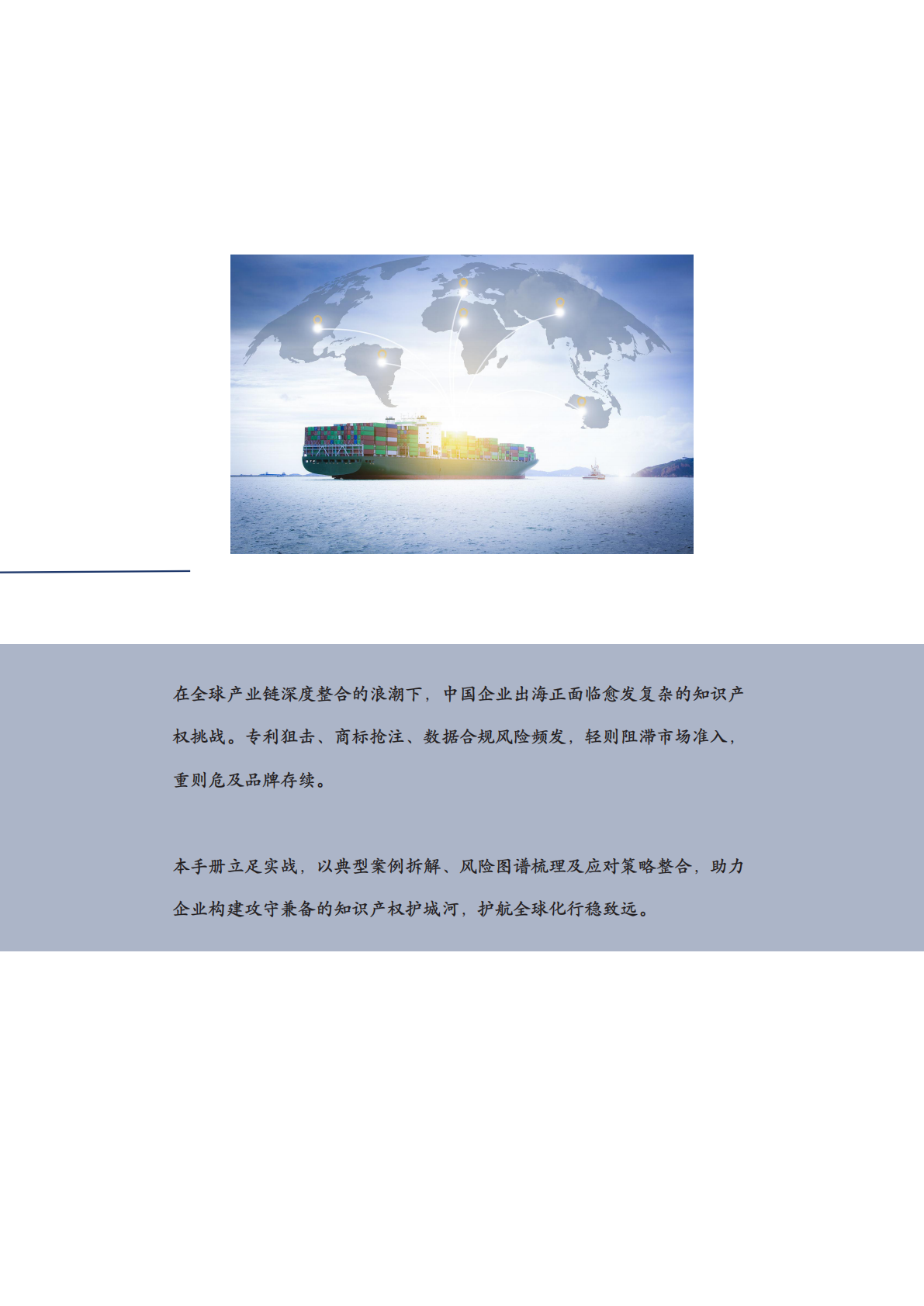 在全球产业链深度整合的浪潮下，中国企业出海正面临愈发复杂的知识产权挑战。专利狙击、商标抢注、数据合规风险频发，轻则阻滞市场准入，重则危及品牌存续。

本手册立足实战，以典型案例拆解、风险图谱梳理及应对策略整合，助力企业构建攻守兼备的知识产权护城河，护航全球化行稳致远。